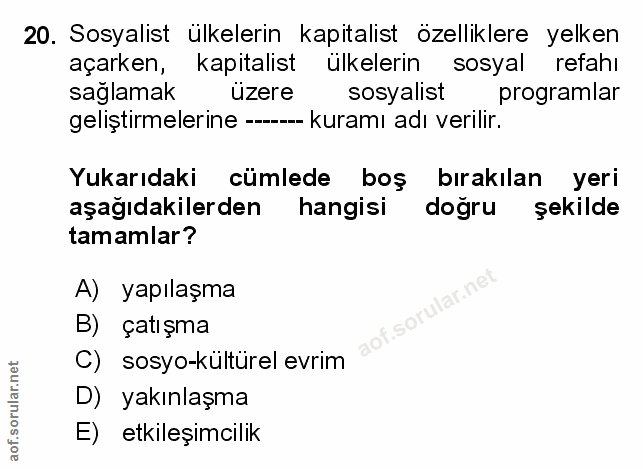 20. Sosyalist ülkelerin kapitalist özelliklere yelken açarken, kapitalist ülkelerin sosyal refahı sağlamak üzere sosyalist programlar geliştirmelerine ------- kuramı adı verilir.

Yukarıdaki cümlede boş bırakılan yeri aşağıdakilerden hangisi doğru şekilde tamamlar?

A) yapılaşma
B) çatışma
C) sosyo-kültürel evrim
D) yakınlaşma
E) etkileşimcilik

aof.sorular.net